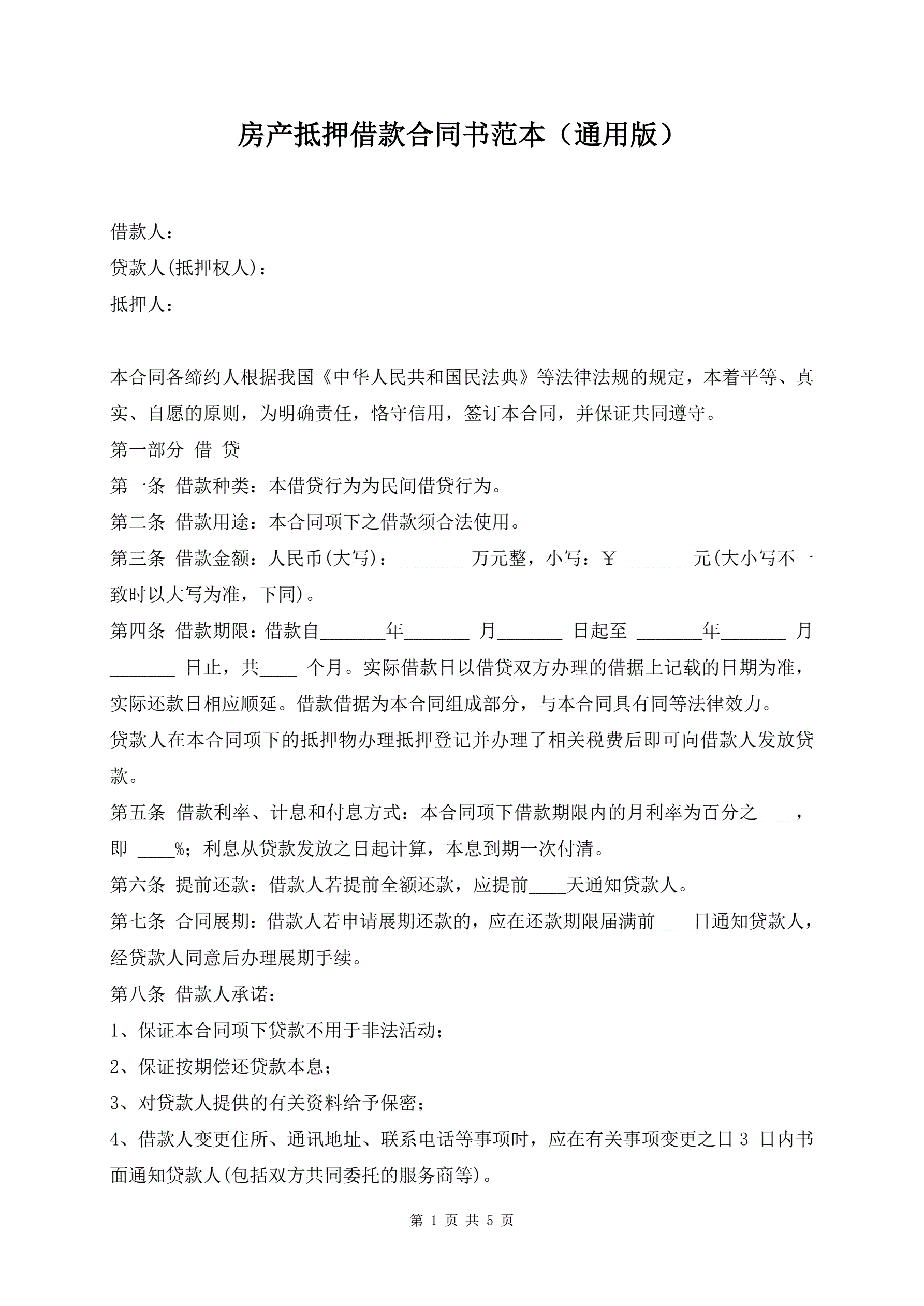 房产抵押借款合同书范本（通用版）

借款人：
贷款人(抵押权人)：
抵押人：

本合同各缔约人根据我国《中华人民共和国民法典》等法律法规的规定，本着平等、真实、自愿的原则，为明确责任，恪守信用，签订本合同，并保证共同遵守。
第一部分 借 贷
第一条 借款种类：本借贷行为为民间借贷行为。
第二条 借款用途：本合同项下之借款须合法使用。
第三条 借款金额：人民币(大写)：_______ 万元整，小写：￥ _______元(大小写不一致时以大写为准，下同)。
第四条 借款期限：借款自_______年_______ 月_______ 日起至 _______年_______ 月_______ 日止，共____ 个月。实际借款日以借贷双方办理的借据上记载的日期为准，实际还款日相应顺延。借款借据为本合同组成部分，与本合同具有同等法律效力。
贷款人在本合同项下的抵押物办理抵押登记并办理了相关税费后即可向借款人发放贷款。
第五条 借款利率、计息和付息方式：本合同项下借款期限内的月利率为百分之____，即 ____%；利息从贷款发放之日起计算，本息到期一次付清。
第六条 提前还款：借款人若提前全额还款，应提前____天通知贷款人。
第七条 合同展期：借款人若申请展期还款的，应在还款期限届满前____日通知贷款人，经贷款人同意后办理展期手续。
第八条 借款人承诺：
1、保证本合同项下贷款不用于非法活动；
2、保证按期偿还贷款本息；
3、对贷款人提供的有关资料给予保密；
4、借款人变更住所、通讯地址、联系电话等事项时，应在有关事项变更之日 3 日内书面通知贷款人(包括双方共同委托的服务商等)。

第 1 页 共 5 页